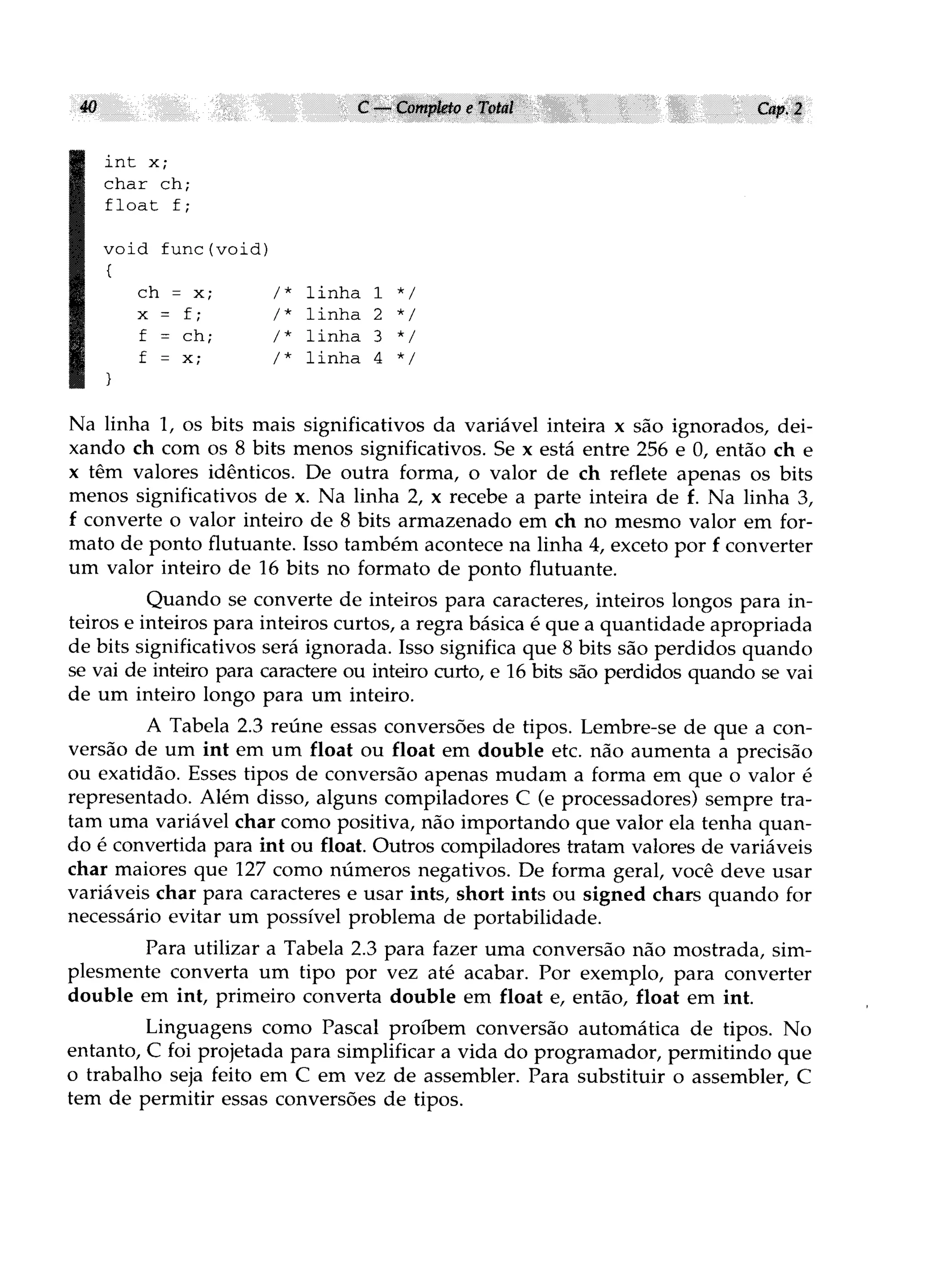 40 C — Completo e Total Cap. 2

int x;
char ch;
float f;

void func(void)
{
  ch = x;    /* linha 1 */
  x = f;     /* linha 2 */
  f = ch;    /* linha 3 */
  f = x;     /* linha 4 */
}

Na linha 1, os bits mais significativos da variável inteira x são ignorados, deixando ch com os 8 bits menos significativos. Se x está entre 256 e 0, então ch e x têm valores idênticos. De outra forma, o valor de ch reflete apenas os bits menos significativos de x. Na linha 2, x recebe a parte inteira de f. Na linha 3, f converte o valor inteiro de 8 bits armazenado em ch no mesmo valor em formato de ponto flutuante. Isso também acontece na linha 4, exceto por f converter um valor inteiro de 16 bits no formato de ponto flutuante.

Quando se converte de inteiros para caracteres, inteiros longos para inteiros e inteiros para inteiros curtos, a regra básica é que a quantidade apropriada de bits significativos será ignorada. Isso significa que 8 bits são perdidos quando se vai de inteiro para caractere ou inteiro curto, e 16 bits são perdidos quando se vai de um inteiro longo para um inteiro.

A Tabela 2.3 reúne essas conversões de tipos. Lembre-se de que a conversão de um int em um float ou float em double etc. não aumenta a precisão ou exatidão. Esses tipos de conversão apenas mudam a forma em que o valor é representado. Além disso, alguns compiladores C (e processadores) sempre tratam uma variável char como positiva, não importando que valor ela tenha quando é convertida para int ou float. Outros compiladores tratam valores de variáveis char maiores que 127 como números negativos. De forma geral, você deve usar variáveis char para caracteres e usar ints, short ints ou signed chars quando for necessário evitar um possível problema de portabilidade.

Para utilizar a Tabela 2.3 para fazer uma conversão não mostrada, simplesmente converta um tipo por vez até acabar. Por exemplo, para converter double em int, primeiro converta double em float e, então, float em int.

Linguagens como Pascal proíbem conversão automática de tipos. No entanto, C foi projetada para simplificar a vida do programador, permitindo que o trabalho seja feito em C em vez de assembler. Para substituir o assembler, C tem de permitir essas conversões de tipos.